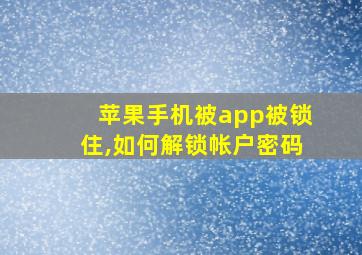 苹果手机被app被锁住,如何解锁帐户密码